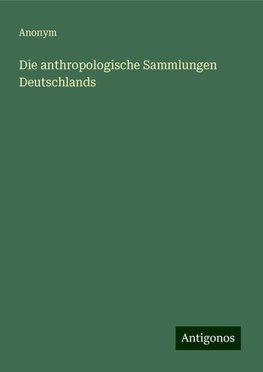 Anonym

Die anthropologische Sammlungen Deutschlands

Antigonos